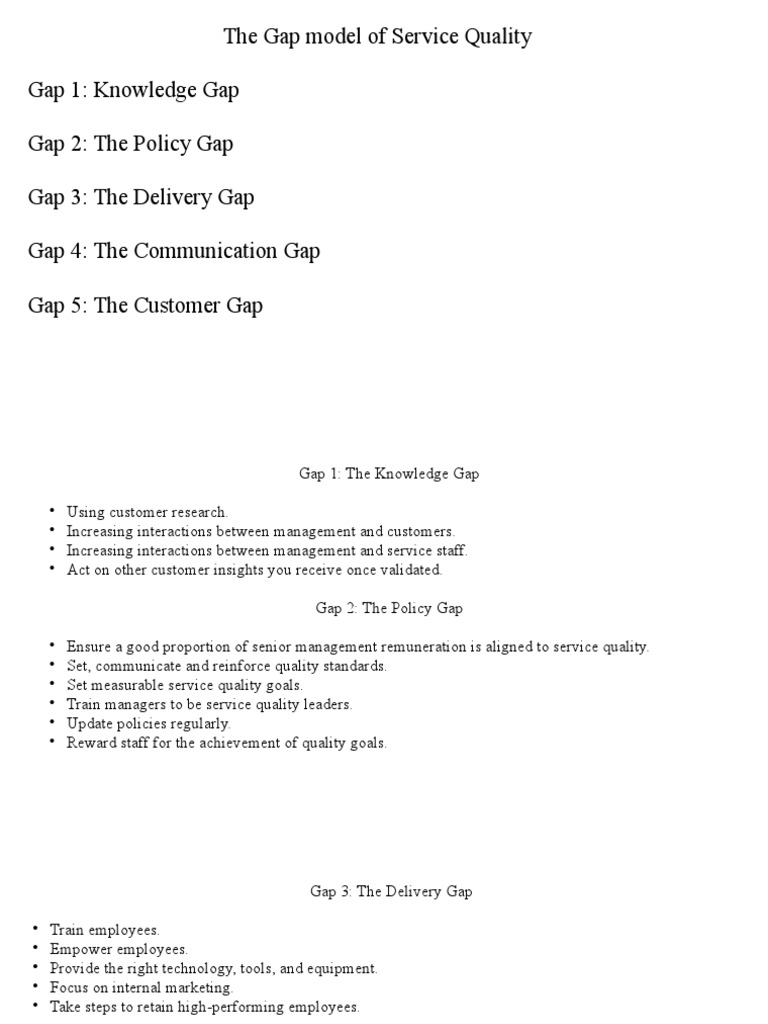 The Gap model of Service Quality

Gap 1: Knowledge Gap

Gap 2: The Policy Gap

Gap 3: The Delivery Gap

Gap 4: The Communication Gap

Gap 5: The Customer Gap

Gap 1: The Knowledge Gap

• Using customer research.
• Increasing interactions between management and customers.
• Increasing interactions between management and service staff.
• Act on other customer insights you receive once validated.

Gap 2: The Policy Gap

• Ensure a good proportion of senior management remuneration is aligned to service quality.
• Set, communicate and reinforce quality standards.
• Set measurable service quality goals.
• Train managers to be service quality leaders.
• Update policies regularly.
• Reward staff for the achievement of quality goals.

Gap 3: The Delivery Gap

• Train employees.
• Empower employees.
• Provide the right technology, tools, and equipment.
• Focus on internal marketing.
• Take steps to retain high-performing employees.